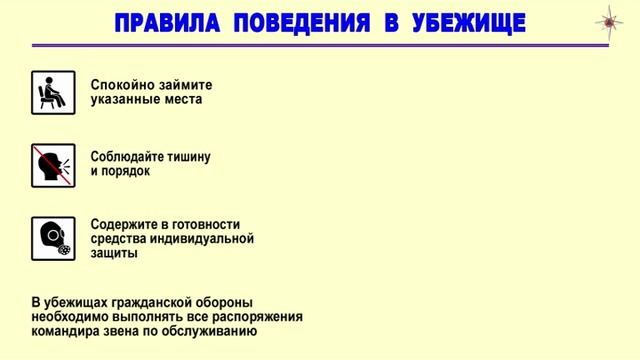 ПРАВИЛА ПОВЕДЕНИЯ В УБЕЖИЩЕ

Спокойно займите указанные места

Соблюдайте тишину и порядок

Содержите в готовности средства индивидуальной защиты

В убежищах гражданской обороны необходимо выполнять все распоряжения командира звена по обслуживанию